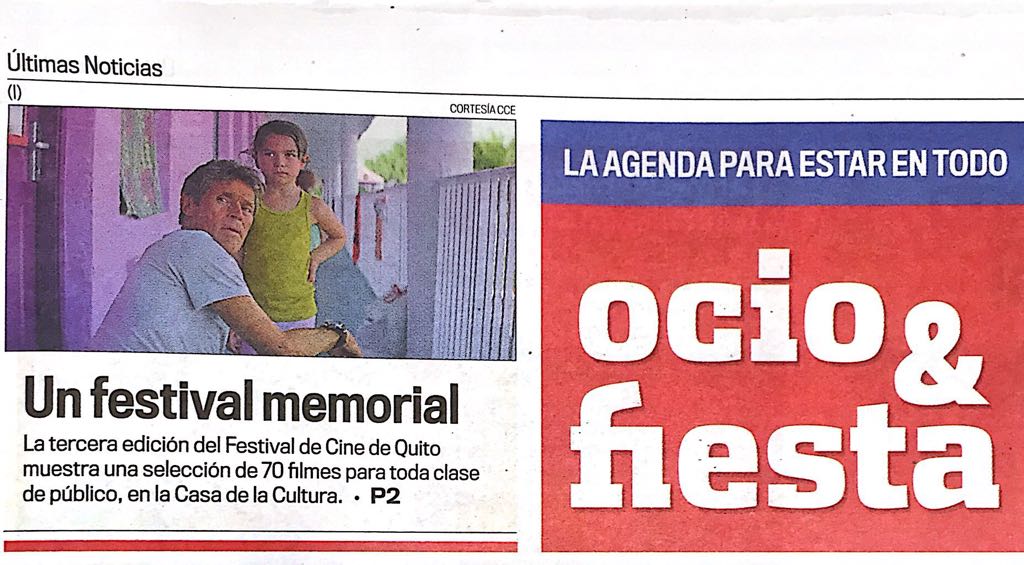 Últimas Noticias
(I)

CORTESÍA CCE

Un festival memorial

La tercera edición del Festival de Cine de Quito muestra una selección de 70 filmes para toda clase de público, en la Casa de la Cultura. • P2

LA AGENDA PARA ESTAR EN TODO

ocio & fiesta